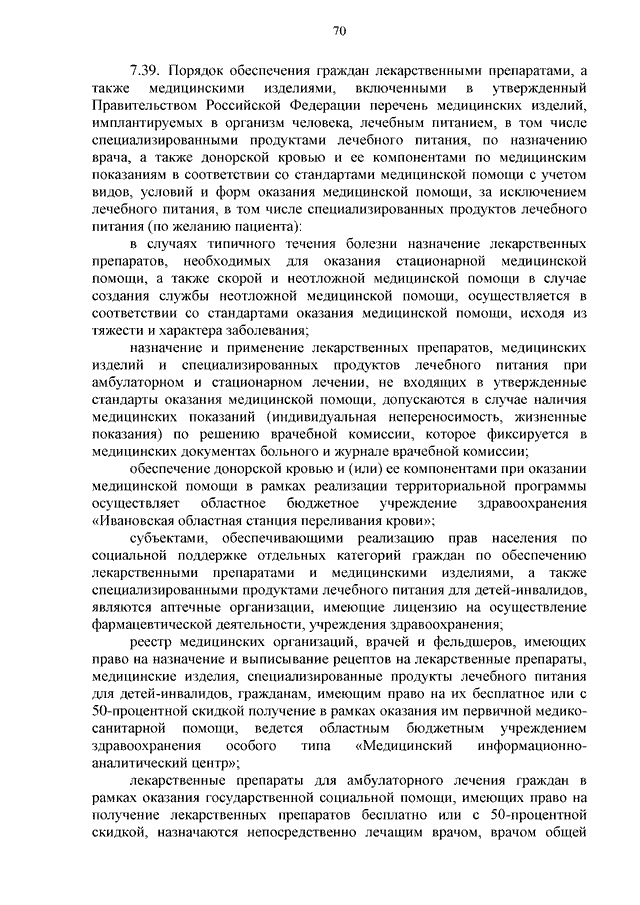 70

7.39. Порядок обеспечения граждан лекарственными препаратами, а также медицинскими изделиями, включенными в утвержденный Правительством Российской Федерации перечень медицинских изделий, имплантируемых в организм человека, лечебным питанием, в том числе специализированными продуктами лечебного питания, по назначению врача, а также донорской кровью и ее компонентами по медицинским показаниям в соответствии со стандартами медицинской помощи с учетом видов, условий и форм оказания медицинской помощи, за исключением лечебного питания, в том числе специализированных продуктов лечебного питания (по желанию пациента):

в случаях типичного течения болезни назначение лекарственных препаратов, необходимых для оказания стационарной медицинской помощи, а также скорой и неотложной медицинской помощи в случае создания службы неотложной медицинской помощи, осуществляется в соответствии со стандартами оказания медицинской помощи, исходя из тяжести и характера заболевания;

назначение и применение лекарственных препаратов, медицинских изделий и специализированных продуктов лечебного питания при амбулаторном и стационарном лечении, не входящих в утвержденные стандарты оказания медицинской помощи, допускаются в случае наличия медицинских показаний (индивидуальная непереносимость, жизненные показания) по решению врачебной комиссии, которое фиксируется в медицинских документах больного и журнале врачебной комиссии;

обеспечение донорской кровью и (или) ее компонентами при оказании медицинской помощи в рамках реализации территориальной программы осуществляет областное бюджетное учреждение здравоохранения «Ивановская областная станция переливания крови»;

субъектами, обеспечивающими реализацию прав населения по социальной поддержке отдельных категорий граждан по обеспечению лекарственными препаратами и медицинскими изделиями, а также специализированными продуктами лечебного питания для детей-инвалидов, являются аптечные организации, имеющие лицензию на осуществление фармацевтической деятельности, учреждения здравоохранения;

реестр медицинских организаций, врачей и фельдшеров, имеющих право на назначение и выписывание рецептов на лекарственные препараты, медицинские изделия, специализированные продукты лечебного питания для детей-инвалидов, гражданам, имеющим право на их бесплатное или с 50-процентной скидкой получение в рамках оказания им первичной медико-санитарной помощи, ведется областным бюджетным учреждением здравоохранения особого типа «Медицинский информационно-аналитический центр»;

лекарственные препараты для амбулаторного лечения граждан в рамках оказания государственной социальной помощи, имеющих право на получение лекарственных препаратов бесплатно или с 50-процентной скидкой, назначаются непосредственно лечащим врачом, врачом общей